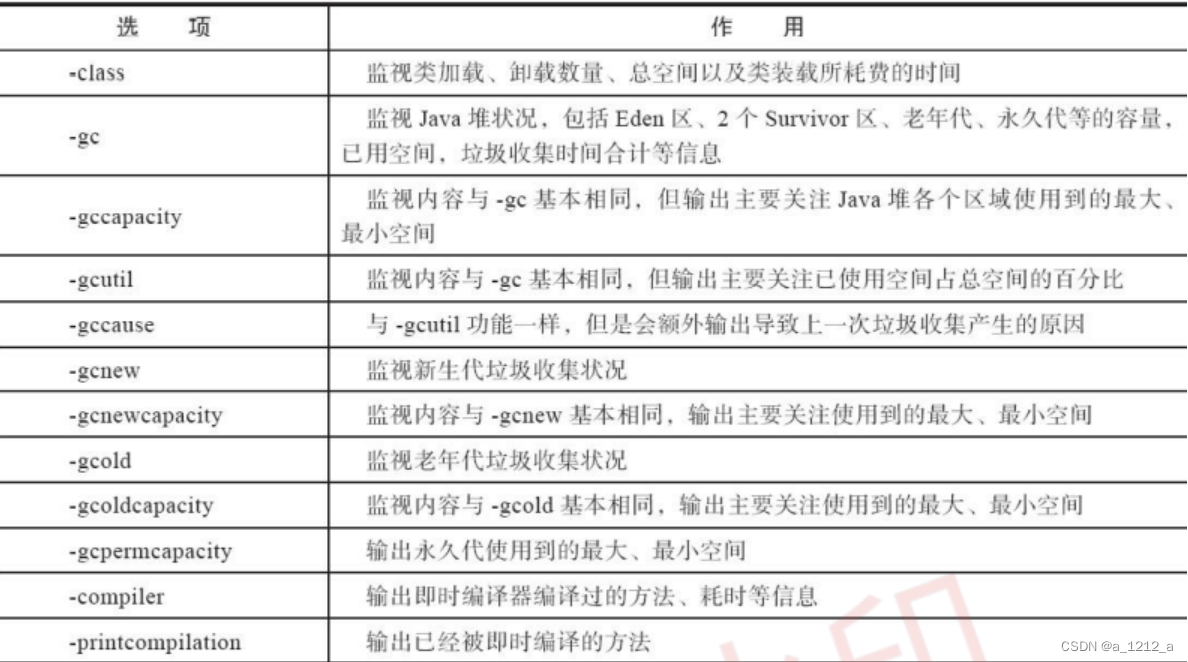 | 选　　项 | 作　　用 |
|---|---|
| -class | 监视类加载、卸载数量、总空间以及类装载所耗费的时间 |
| -gc | 监视 Java 堆状况，包括 Eden 区、2 个 Survivor 区、老年代、永久代等的容量，已用空间，垃圾收集时间合计等信息 |
| -gccapacity | 监视内容与 -gc 基本相同，但输出主要关注 Java 堆各个区域使用到的最大、最小空间 |
| -gcutil | 监视内容与 -gc 基本相同，但输出主要关注已使用空间占总空间的百分比 |
| -gccause | 与 -gcutil 功能一样，但是会额外输出导致上一次垃圾收集产生的原因 |
| -gcnew | 监视新生代垃圾收集状况 |
| -gcnewcapacity | 监视内容与 -gcnew 基本相同，输出主要关注使用到的最大、最小空间 |
| -gcold | 监视老年代垃圾收集状况 |
| -gcoldcapacity | 监视内容与 -gcold 基本相同，输出主要关注使用到的最大、最小空间 |
| -gcpermcapacity | 输出永久代使用到的最大、最小空间 |
| -compiler | 输出即时编译器编译过的方法、耗时等信息 |
| -printcompilation | 输出已经被即时编译的方法 |

CSDN @a_1212_a